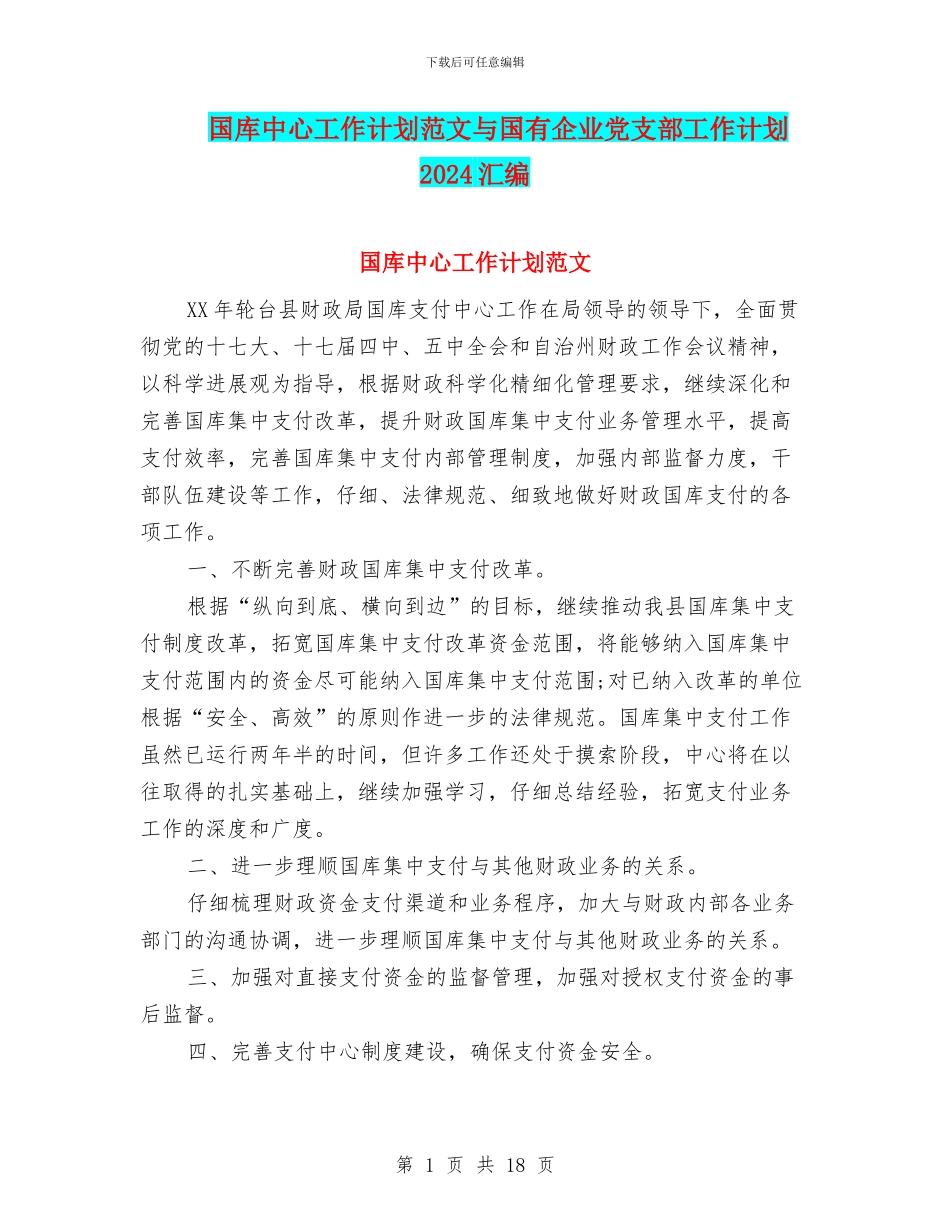 下载后可任意编辑

国库中心工作计划范文与国有企业党支部工作计划2024汇编

国库中心工作计划范文

XX年轮台县财政局国库支付中心工作在局领导的领导下，全面贯彻党的十七大、十七届四中、五中全会和自治州财政工作会议精神，以科学进展观为指导，根据财政科学化精细化管理要求，继续深化和完善国库集中支付改革，提升财政国库集中支付业务管理水平，提高支付效率，完善国库集中支付内部管理制度，加强内部监督力度，干部队伍建设等工作，仔细、法律规范、细致地做好财政国库支付的各项工作。

一、不断完善财政国库集中支付改革。

根据“纵向到底、横向到边”的目标，继续推动我县国库集中支付制度改革，拓宽国库集中支付改革资金范围，将能够纳入国库集中支付范围内的资金尽可能纳入国库集中支付范围;对已纳入改革的单位根据“安全、高效”的原则作进一步的法律规范。国库集中支付工作虽然已运行两年半的时间，但许多工作还处于摸索阶段，中心将在以往取得的扎实基础上，继续加强学习，仔细总结经验，拓宽支付业务工作的深度和广度。

二、进一步理顺国库集中支付与其他财政业务的关系。

仔细梳理财政资金支付渠道和业务程序，加大与财政内部各业务部门的沟通协调，进一步理顺国库集中支付与其他财政业务的关系。

三、加强对直接支付资金的监督管理，加强对授权支付资金的事后监督。

四、完善支付中心制度建设，确保支付资金安全。

第 1 页 共 18 页